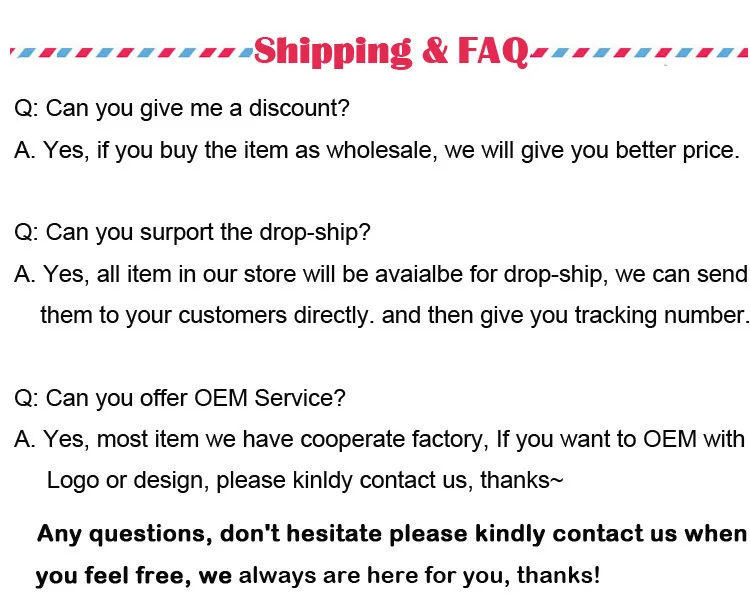 Shipping & FAQ

Q: Can you give me a discount?

A. Yes, if you buy the item as wholesale, we will give you better price.

Q: Can you surport the drop-ship?

A. Yes, all item in our store will be avaialbe for drop-ship, we can send them to your customers directly. and then give you tracking number.

Q: Can you offer OEM Service?

A. Yes, most item we have cooperate factory, If you want to OEM with Logo or design, please kinldy contact us, thanks~

Any questions, don't hesitate please kindly contact us when you feel free, we always are here for you, thanks!